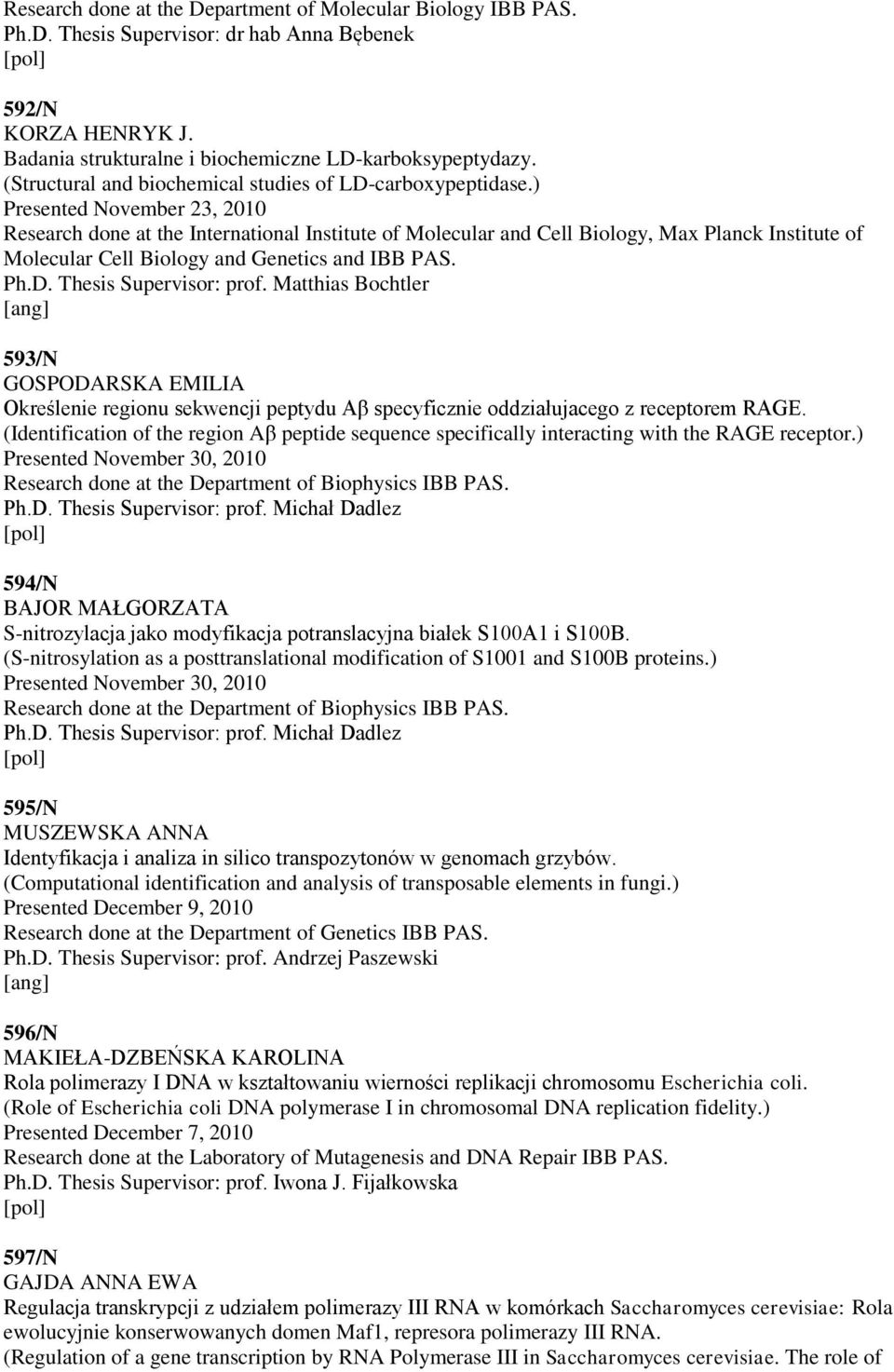 Research done at the Department of Molecular Biology IBB PAS.
Ph.D. Thesis Supervisor: dr hab Anna Bębenek
[pol]

592/N
KORZA HENRYK J.
Badania strukturalne i biochemiczne LD-karboksypeptydazy.
(Structural and biochemical studies of LD-carboxypeptidase.)
Presented November 23, 2010
Research done at the International Institute of Molecular and Cell Biology, Max Planck Institute of Molecular Cell Biology and Genetics and IBB PAS.
Ph.D. Thesis Supervisor: prof. Matthias Bochtler
[ang]

593/N
GOSPODARSKA EMILIA
Określenie regionu sekwencji peptydu Aβ specyficznie oddziałujacego z receptorem RAGE.
(Identification of the region Aβ peptide sequence specifically interacting with the RAGE receptor.)
Presented November 30, 2010
Research done at the Department of Biophysics IBB PAS.
Ph.D. Thesis Supervisor: prof. Michał Dadlez
[pol]

594/N
BAJOR MAŁGORZATA
S-nitrozylacja jako modyfikacja potranslacyjna białek S100A1 i S100B.
(S-nitrosylation as a posttranslational modification of S1001 and S100B proteins.)
Presented November 30, 2010
Research done at the Department of Biophysics IBB PAS.
Ph.D. Thesis Supervisor: prof. Michał Dadlez
[pol]

595/N
MUSZEWSKA ANNA
Identyfikacja i analiza in silico transpozytonów w genomach grzybów.
(Computational identification and analysis of transposable elements in fungi.)
Presented December 9, 2010
Research done at the Department of Genetics IBB PAS.
Ph.D. Thesis Supervisor: prof. Andrzej Paszewski
[ang]

596/N
MAKIEŁA-DZBEŃSKA KAROLINA
Rola polimerazy I DNA w kształtowaniu wierności replikacji chromosomu Escherichia coli.
(Role of Escherichia coli DNA polymerase I in chromosomal DNA replication fidelity.)
Presented December 7, 2010
Research done at the Laboratory of Mutagenesis and DNA Repair IBB PAS.
Ph.D. Thesis Supervisor: prof. Iwona J. Fijałkowska
[pol]

597/N
GAJDA ANNA EWA
Regulacja transkrypcji z udziałem polimerazy III RNA w komórkach Saccharomyces cerevisiae: Rola ewolucyjnie konserwowanych domen Maf1, represora polimerazy III RNA.
(Regulation of a gene transcription by RNA Polymerase III in Saccharomyces cerevisiae. The role of